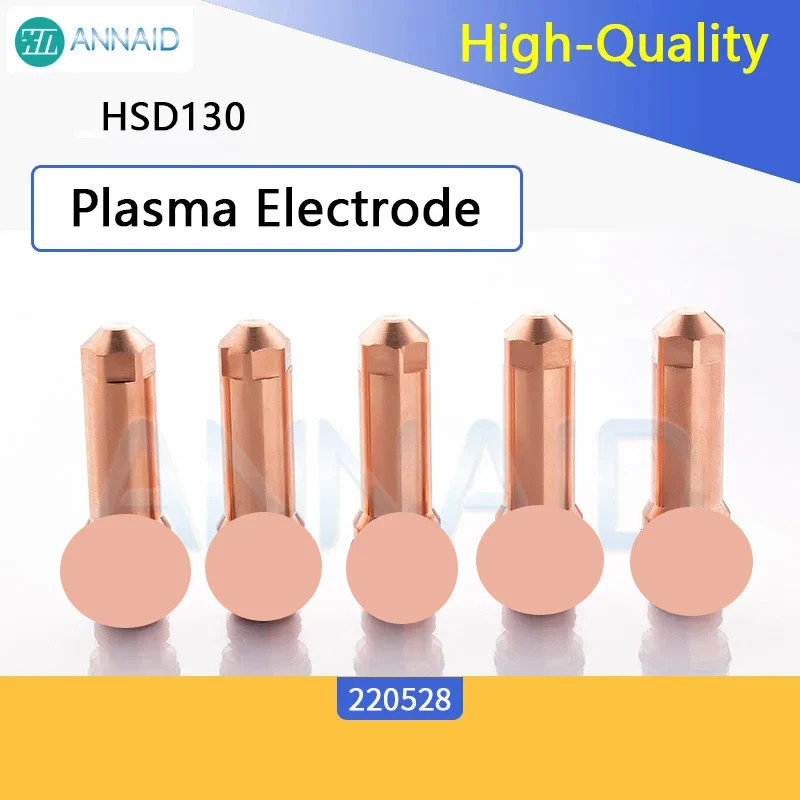 ANNAID

High-Quality

HSD130

Plasma Electrode

ANNAID

220528